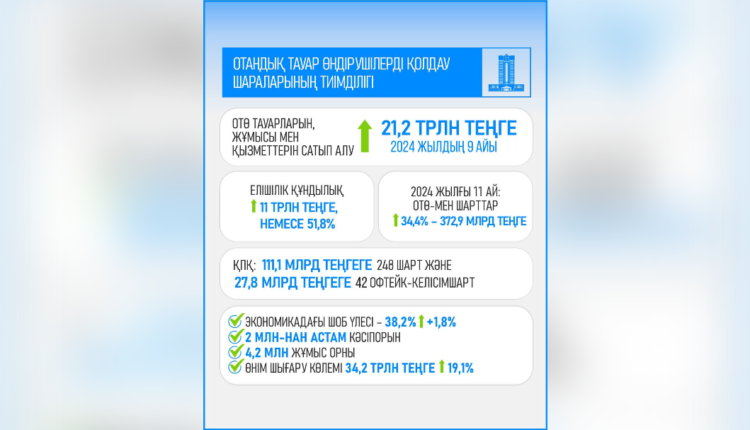 ОТАНДЫҚ ТАУАР ӨНДІРУШІЛЕРДІ ҚОЛДАУ ШАРАЛАРЫНЫҢ ТИІМДІЛІГІ

ОТӨ ТАУАРЛАРЫН, ЖҰМЫСЫ МЕН ҚЫЗМЕТТЕРІН САТЫП АЛУ

21,2 ТРЛН ТЕҢГЕ
2024 ЖЫЛДЫҢ 9 АЙЫ

ЕЛІШІЛІК ҚҰНДЫЛЫҚ
11 ТРЛН ТЕҢГЕ, НЕМЕСЕ 51,8%

2024 ЖЫЛҒЫ 11 АЙ: ОТӨ-МЕН ШАРТТАР
34,4% – 372,9 МЛРД ТЕҢГЕ

ҚЛҚ: 111,1 МЛРД ТЕҢГЕГЕ 248 ШАРТ ЖӘНЕ
27,8 МЛРД ТЕҢГЕГЕ 42 ОФТЕЙК-КЕЛІСІМШАРТ

ЭКОНОМИКАДАҒЫ ШОБ ҮЛЕСІ – 38,2% +1,8%
2 МЛН-НАН АСТАМ КӘСІПОРЫН
4,2 МЛН ЖҰМЫС ОРНЫ
ӨНІМ ШЫҒАРУ КӨЛЕМІ 34,2 ТРЛН ТЕҢГЕ 19,1%